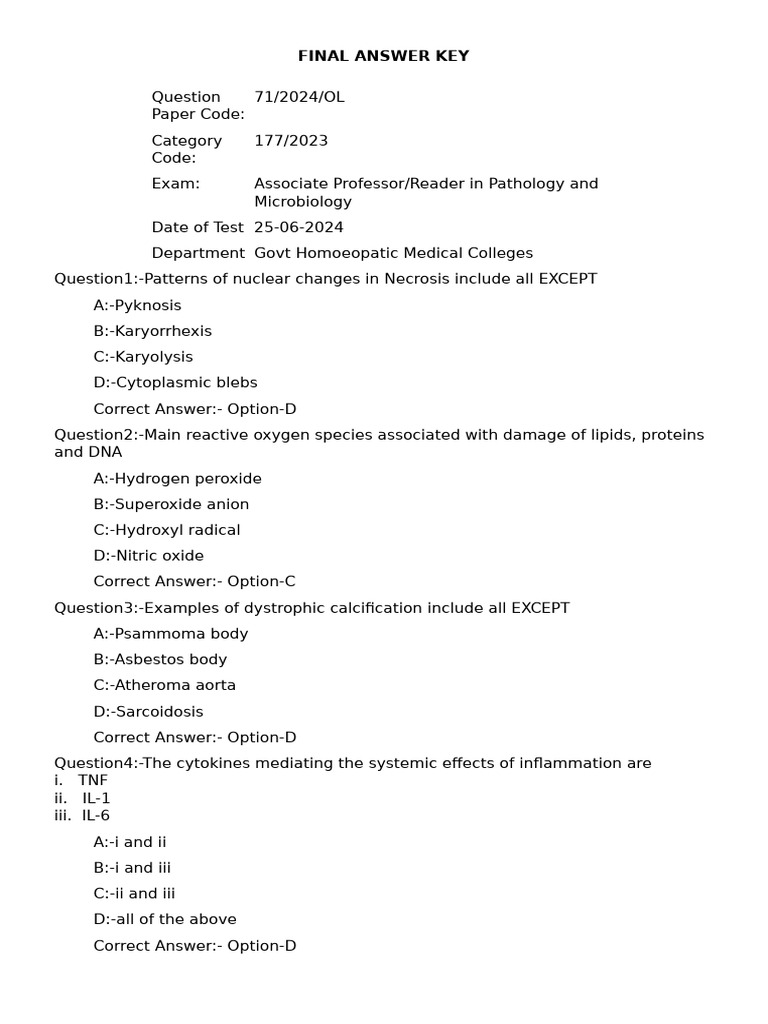 FINAL ANSWER KEY

| | |
|---|---|
| Question Paper Code: | 71/2024/OL |
| Category Code: | 177/2023 |
| Exam: | Associate Professor/Reader in Pathology and Microbiology |
| Date of Test | 25-06-2024 |
| Department | Govt Homoeopatic Medical Colleges |

Question1:-Patterns of nuclear changes in Necrosis include all EXCEPT

A:-Pyknosis

B:-Karyorrhexis

C:-Karyolysis

D:-Cytoplasmic blebs

Correct Answer:- Option-D

Question2:-Main reactive oxygen species associated with damage of lipids, proteins and DNA

A:-Hydrogen peroxide

B:-Superoxide anion

C:-Hydroxyl radical

D:-Nitric oxide

Correct Answer:- Option-C

Question3:-Examples of dystrophic calcification include all EXCEPT

A:-Psammoma body

B:-Asbestos body

C:-Atheroma aorta

D:-Sarcoidosis

Correct Answer:- Option-D

Question4:-The cytokines mediating the systemic effects of inflammation are
i. TNF
ii. IL-1
iii. IL-6

A:-i and ii

B:-i and iii

C:-ii and iii

D:-all of the above

Correct Answer:- Option-D